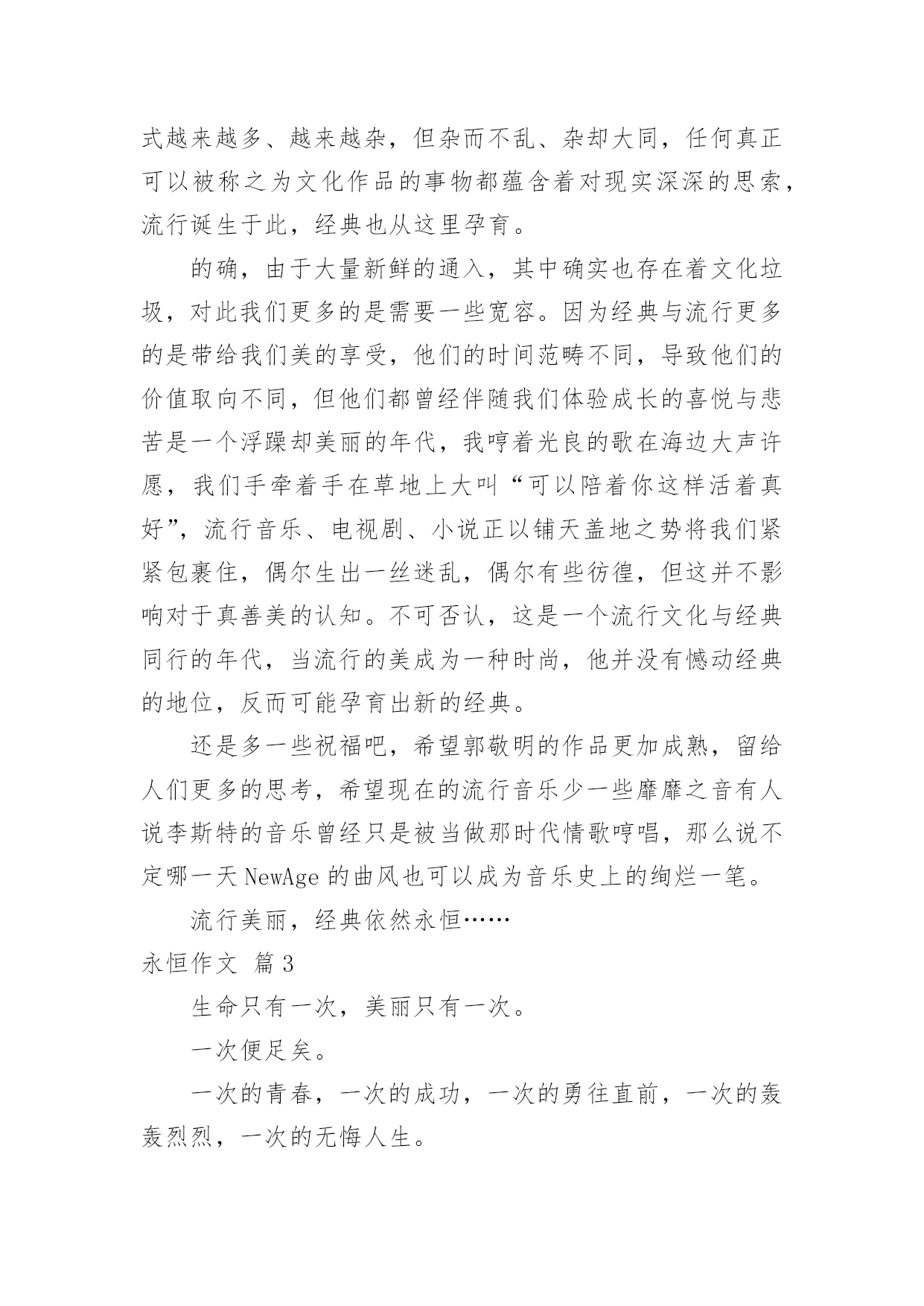 式越来越多、越来越杂，但杂而不乱、杂却大同，任何真正可以被称之为文化作品的事物都蕴含着对现实深深的思索，流行诞生于此，经典也从这里孕育。

的确，由于大量新鲜的通入，其中确实也存在着文化垃圾，对此我们更多的是需要一些宽容。因为经典与流行更多的是带给我们美的享受，他们的时间范畴不同，导致他们的价值取向不同，但他们都曾经伴随我们体验成长的喜悦与悲苦是一个浮躁却美丽的年代，我哼着光良的歌在海边大声许愿，我们手牵着手在草地上大叫“可以陪着你这样活着真好”，流行音乐、电视剧、小说正以铺天盖地之势将我们紧紧包裹住，偶尔生出一丝迷乱，偶尔有些彷徨，但这并不影响对于真善美的认知。不可否认，这是一个流行文化与经典同行的年代，当流行的美成为一种时尚，他并没有憾动经典的地位，反而可能孕育出新的经典。

还是多一些祝福吧，希望郭敬明的作品更加成熟，留给人们更多的思考，希望现在的流行音乐少一些靡靡之音有人说李斯特的音乐曾经只是被当做那时代情歌哼唱，那么说不定哪一天 NewAge 的曲风也可以成为音乐史上的绚烂一笔。

流行美丽，经典依然永恒……

永恒作文 篇 3

生命只有一次，美丽只有一次。

一次便足矣。

一次的青春，一次的成功，一次的勇往直前，一次的轰轰烈烈，一次的无悔人生。